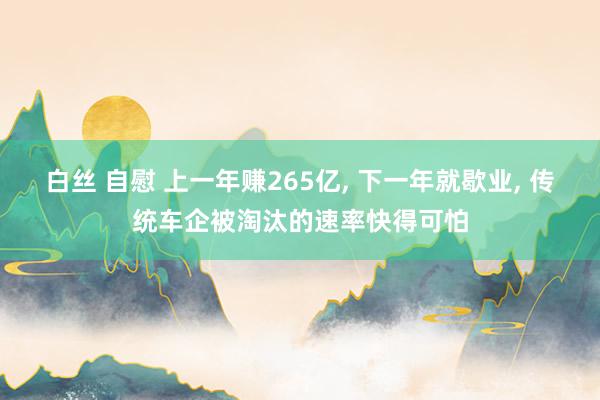 白丝 自慰 上一年赚265亿, 下一年就歇业, 传统车企被淘汰的速率快得可怕